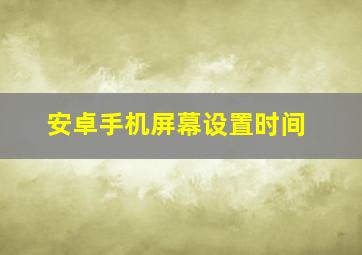 安卓手机屏幕设置时间